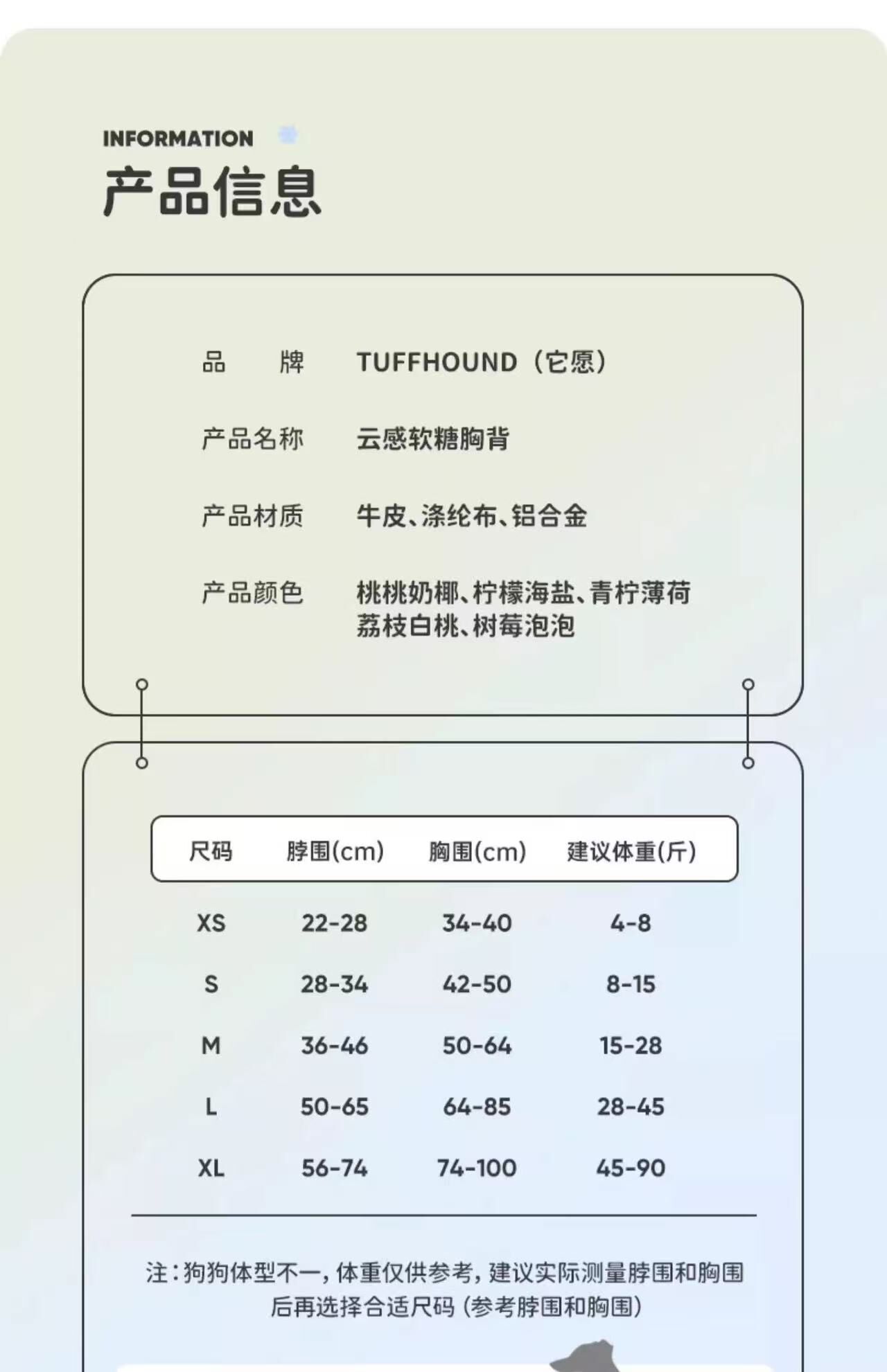 INFORMATION
产品信息

品　　牌　TUFFHOUND（它愿）

产品名称　云感软糖胸背

产品材质　牛皮、涤纶布、铝合金

产品颜色　桃桃奶椰、柠檬海盐、青柠薄荷 荔枝白桃、树莓泡泡

| 尺码 | 脖围(cm) | 胸围(cm) | 建议体重(斤) |
|---|---|---|---|
| XS | 22-28 | 34-40 | 4-8 |
| S | 28-34 | 42-50 | 8-15 |
| M | 36-46 | 50-64 | 15-28 |
| L | 50-65 | 64-85 | 28-45 |
| XL | 56-74 | 74-100 | 45-90 |

注：狗狗体型不一，体重仅供参考，建议实际测量脖围和胸围后再选择合适尺码（参考脖围和胸围）